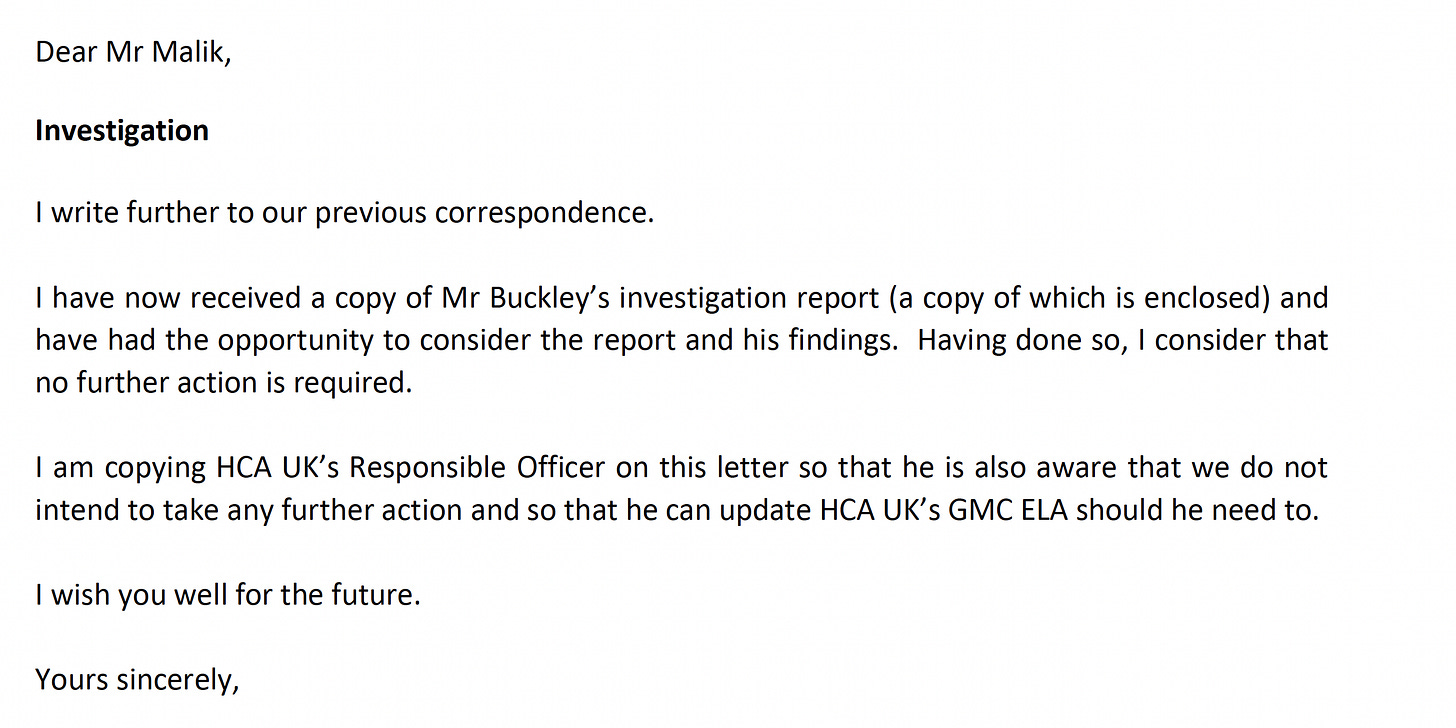 Dear Mr Malik,

Investigation

I write further to our previous correspondence.

I have now received a copy of Mr Buckley's investigation report (a copy of which is enclosed) and have had the opportunity to consider the report and his findings. Having done so, I consider that no further action is required.

I am copying HCA UK's Responsible Officer on this letter so that he is also aware that we do not intend to take any further action and so that he can update HCA UK's GMC ELA should he need to.

I wish you well for the future.

Yours sincerely,